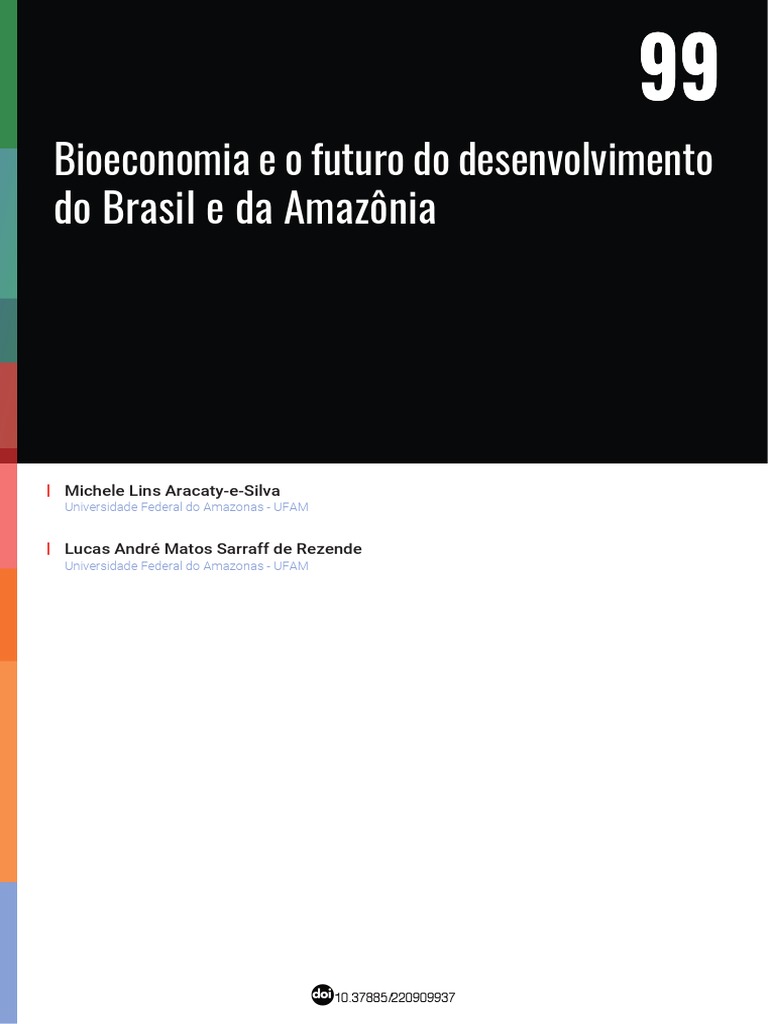 99

Bioeconomia e o futuro do desenvolvimento do Brasil e da Amazônia

Michele Lins Aracaty-e-Silva
Universidade Federal do Amazonas - UFAM

Lucas André Matos Sarraff de Rezende
Universidade Federal do Amazonas - UFAM

doi 10.37885/220909937